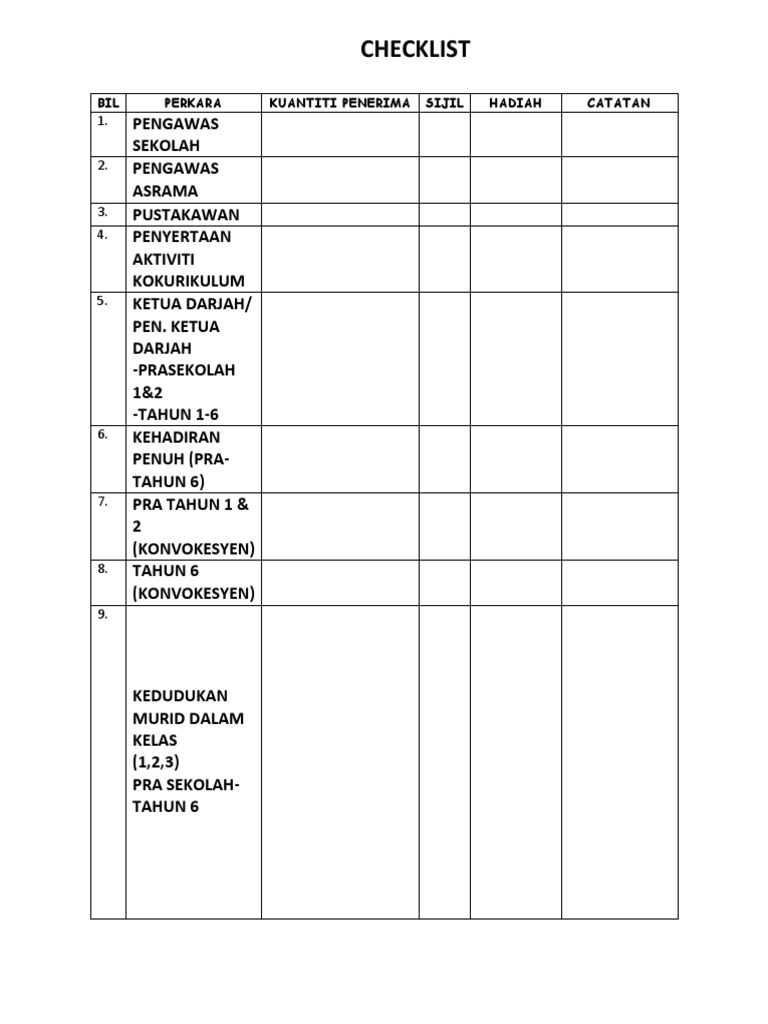 CHECKLIST

| BIL | PERKARA | KUANTITI PENERIMA | SIJIL | HADIAH | CATATAN |
|---|---|---|---|---|---|
| 1. | PENGAWAS SEKOLAH | | | | |
| 2. | PENGAWAS ASRAMA | | | | |
| 3. | PUSTAKAWAN | | | | |
| 4. | PENYERTAAN AKTIVITI KOKURIKULUM | | | | |
| 5. | KETUA DARJAH/ PEN. KETUA DARJAH -PRASEKOLAH 1&2 -TAHUN 1-6 | | | | |
| 6. | KEHADIRAN PENUH (PRA-TAHUN 6) | | | | |
| 7. | PRA TAHUN 1 & 2 (KONVOKESYEN) | | | | |
| 8. | TAHUN 6 (KONVOKESYEN) | | | | |
| 9. | KEDUDUKAN MURID DALAM KELAS (1,2,3) PRA SEKOLAH-TAHUN 6 | | | | |